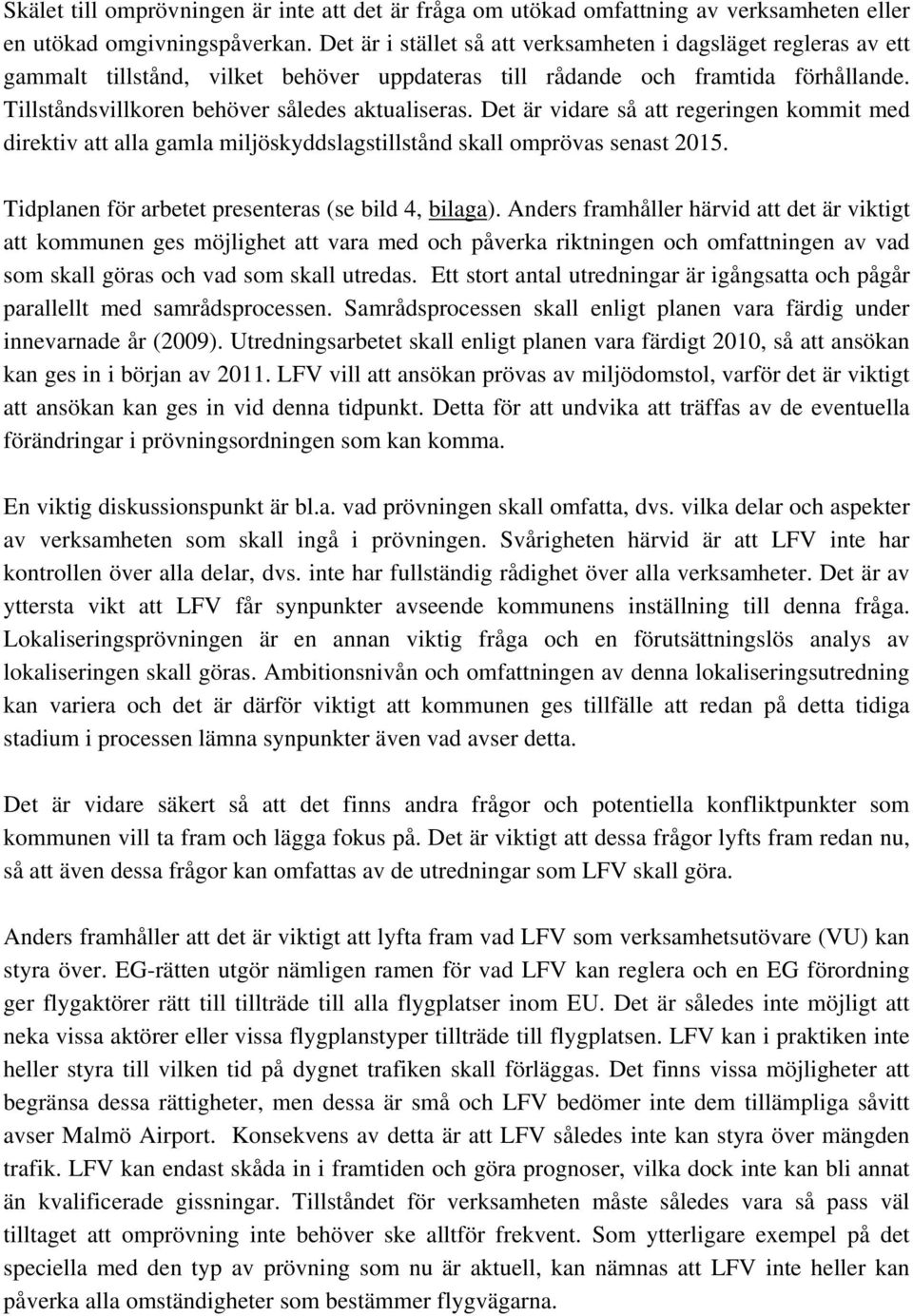 Skälet till omprövningen är inte att det är fråga om utökad omfattning av verksamheten eller en utökad omgivningspåverkan. Det är i stället så att verksamheten i dagsläget regleras av ett gammalt tillstånd, vilket behöver uppdateras till rådande och framtida förhållande. Tillståndsvillkoren behöver således aktualiseras. Det är vidare så att regeringen kommit med direktiv att alla gamla miljöskyddslagstillstånd skall omprövas senast 2015.

Tidplanen för arbetet presenteras (se bild 4, bilaga). Anders framhåller härvid att det är viktigt att kommunen ges möjlighet att vara med och påverka riktningen och omfattningen av vad som skall göras och vad som skall utredas. Ett stort antal utredningar är igångsatta och pågår parallellt med samrådsprocessen. Samrådsprocessen skall enligt planen vara färdig under innevarnade år (2009). Utredningsarbetet skall enligt planen vara färdigt 2010, så att ansökan kan ges in i början av 2011. LFV vill att ansökan prövas av miljödomstol, varför det är viktigt att ansökan kan ges in vid denna tidpunkt. Detta för att undvika att träffas av de eventuella förändringar i prövningsordningen som kan komma.

En viktig diskussionspunkt är bl.a. vad prövningen skall omfatta, dvs. vilka delar och aspekter av verksamheten som skall ingå i prövningen. Svårigheten härvid är att LFV inte har kontrollen över alla delar, dvs. inte har fullständig rådighet över alla verksamheter. Det är av yttersta vikt att LFV får synpunkter avseende kommunens inställning till denna fråga. Lokaliseringsprövningen är en annan viktig fråga och en förutsättningslös analys av lokaliseringen skall göras. Ambitionsnivån och omfattningen av denna lokaliseringsutredning kan variera och det är därför viktigt att kommunen ges tillfälle att redan på detta tidiga stadium i processen lämna synpunkter även vad avser detta.

Det är vidare säkert så att det finns andra frågor och potentiella konfliktpunkter som kommunen vill ta fram och lägga fokus på. Det är viktigt att dessa frågor lyfts fram redan nu, så att även dessa frågor kan omfattas av de utredningar som LFV skall göra.

Anders framhåller att det är viktigt att lyfta fram vad LFV som verksamhetsutövare (VU) kan styra över. EG-rätten utgör nämligen ramen för vad LFV kan reglera och en EG förordning ger flygaktörer rätt till tillträde till alla flygplatser inom EU. Det är således inte möjligt att neka vissa aktörer eller vissa flygplanstyper tillträde till flygplatsen. LFV kan i praktiken inte heller styra till vilken tid på dygnet trafiken skall förläggas. Det finns vissa möjligheter att begränsa dessa rättigheter, men dessa är små och LFV bedömer inte dem tillämpliga såvitt avser Malmö Airport. Konsekvens av detta är att LFV således inte kan styra över mängden trafik. LFV kan endast skåda in i framtiden och göra prognoser, vilka dock inte kan bli annat än kvalificerade gissningar. Tillståndet för verksamheten måste således vara så pass väl tilltaget att omprövning inte behöver ske alltför frekvent. Som ytterligare exempel på det speciella med den typ av prövning som nu är aktuell, kan nämnas att LFV inte heller kan påverka alla omständigheter som bestämmer flygvägarna.